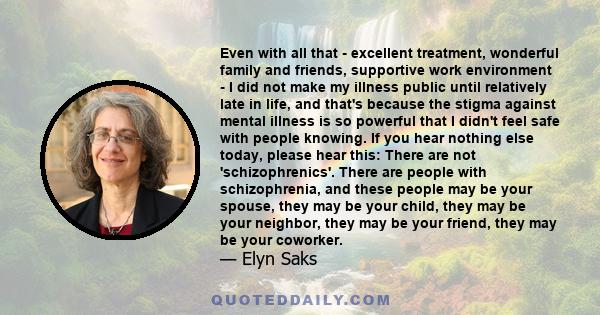 Even with all that - excellent treatment, wonderful family and friends, supportive work environment - I did not make my illness public until relatively late in life, and that's because the stigma against mental illness is so powerful that I didn't feel safe with people knowing. If you hear nothing else today, please hear this: There are not 'schizophrenics'. There are people with schizophrenia, and these people may be your spouse, they may be your child, they may be your neighbor, they may be your friend, they may be your coworker.

— Elyn Saks

QUOTEDDAILY.COM